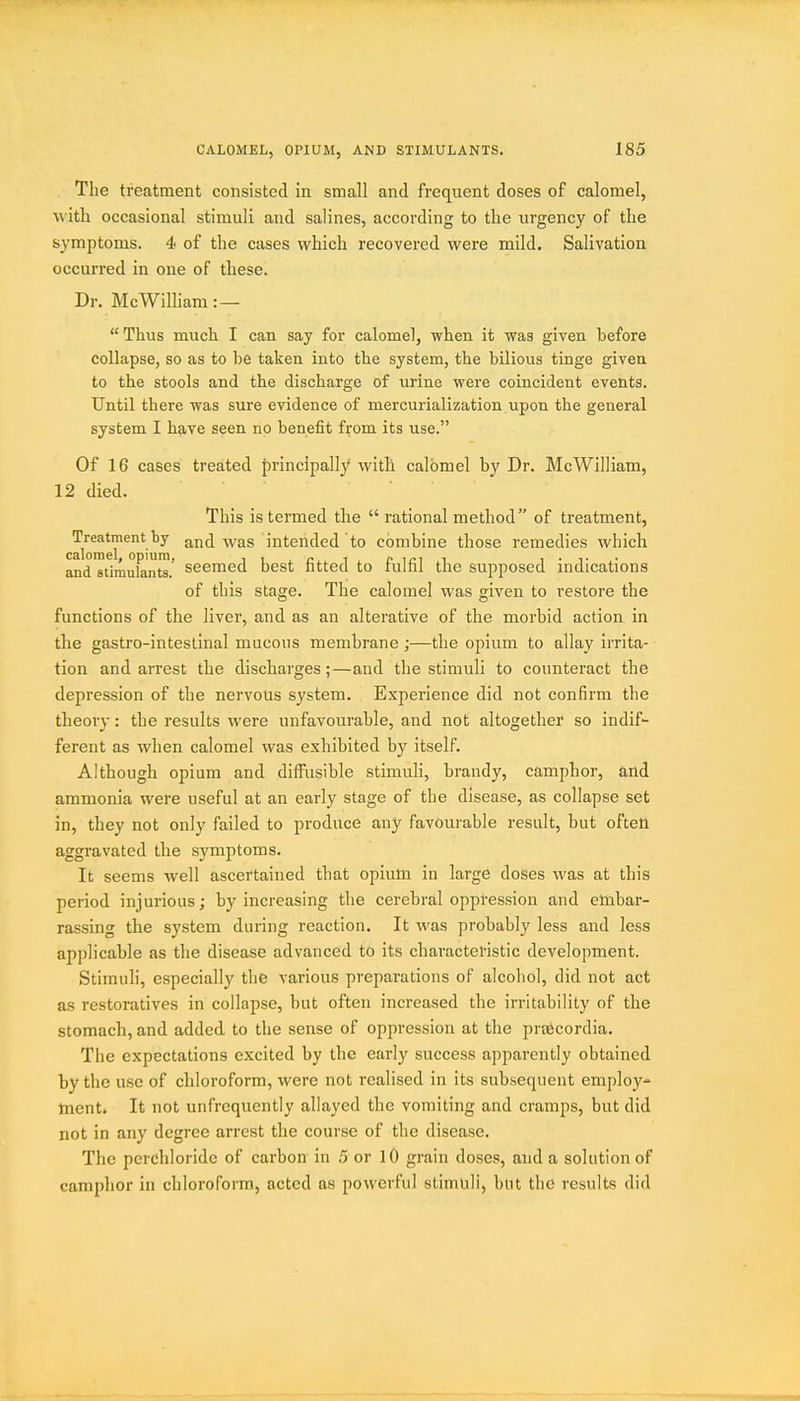 CALOMEL, OPIUM, AND STIMULANTS. 185

The treatment consisted in small and frequent doses of calomel, with occasional stimuli and salines, according to the urgency of the symptoms. 4 of the cases which recovered were mild. Salivation occurred in one of these.

Dr. McWilliam:—

"Thus much I can say for calomel, when it was given before collapse, so as to be taken into the system, the bilious tinge given to the stools and the discharge of urine were coincident events. Until there was sure evidence of mercurialization upon the general system I have seen no benefit from its use."

Of 16 cases treated principally with calomel by Dr. McWilliam, 12 died.

Treatment by calomel, opium, and stimulants.

This is termed the "rational method" of treatment, and was intended to combine those remedies which seemed best fitted to fulfil the supposed indications of this stage. The calomel was given to restore the functions of the liver, and as an alterative of the morbid action in the gastro-intestinal mucous membrane;—the opium to allay irritation and arrest the discharges;—and the stimuli to counteract the depression of the nervous system. Experience did not confirm the theory: the results were unfavourable, and not altogether so indifferent as when calomel was exhibited by itself.

Although opium and diffusible stimuli, brandy, camphor, and ammonia were useful at an early stage of the disease, as collapse set in, they not only failed to produce any favourable result, but often aggravated the symptoms.

It seems well ascertained that opium in large doses was at this period injurious; by increasing the cerebral oppression and embarrassing the system during reaction. It was probably less and less applicable as the disease advanced to its characteristic development.

Stimuli, especially the various preparations of alcohol, did not act as restoratives in collapse, but often increased the irritability of the stomach, and added to the sense of oppression at the præcordia.

The expectations excited by the early success apparently obtained by the use of chloroform, were not realised in its subsequent employment. It not unfrequently allayed the vomiting and cramps, but did not in any degree arrest the course of the disease.

The perchloride of carbon in 5 or 10 grain doses, and a solution of camphor in chloroform, acted as powerful stimuli, but the results did